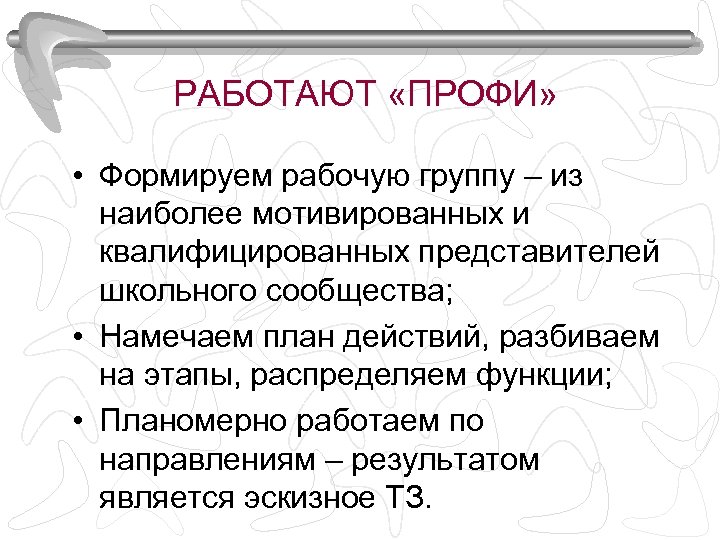 РАБОТАЮТ «ПРОФИ»

• Формируем рабочую группу – из наиболее мотивированных и квалифицированных представителей школьного сообщества;

• Намечаем план действий, разбиваем на этапы, распределяем функции;

• Планомерно работаем по направлениям – результатом является эскизное ТЗ.